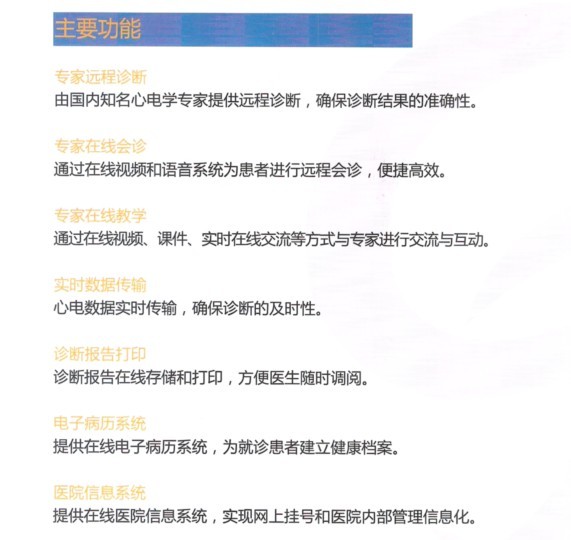 主要功能

专家远程诊断
由国内知名心电学专家提供远程诊断，确保诊断结果的准确性。

专家在线会诊
通过在线视频和语音系统为患者进行远程会诊，便捷高效。

专家在线教学
通过在线视频、课件、实时在线交流等方式与专家进行交流与互动。

实时数据传输
心电数据实时传输，确保诊断的及时性。

诊断报告打印
诊断报告在线存储和打印，方便医生随时调阅。

电子病历系统
提供在线电子病历系统，为就诊患者建立健康档案。

医院信息系统
提供在线医院信息系统，实现网上挂号和医院内部管理信息化。